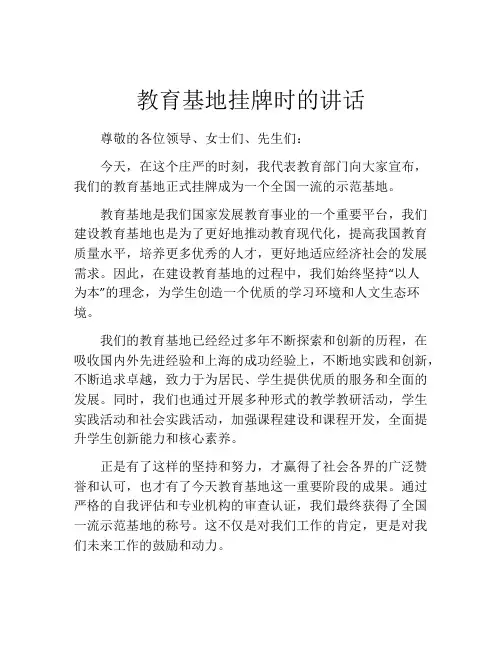 教育基地挂牌时的讲话

尊敬的各位领导、女士们、先生们：

今天，在这个庄严的时刻，我代表教育部门向大家宣布，我们的教育基地正式挂牌成为一个全国一流的示范基地。

教育基地是我们国家发展教育事业的一个重要平台，我们建设教育基地也是为了更好地推动教育现代化，提高我国教育质量水平，培养更多优秀的人才，更好地适应经济社会的发展需求。因此，在建设教育基地的过程中，我们始终坚持“以人为本”的理念，为学生创造一个优质的学习环境和人文生态环境。

我们的教育基地已经经过多年不断探索和创新的历程，在吸收国内外先进经验和上海的成功经验上，不断地实践和创新，不断追求卓越，致力于为居民、学生提供优质的服务和全面的发展。同时，我们也通过开展多种形式的教学教研活动，学生实践活动和社会实践活动，加强课程建设和课程开发，全面提升学生创新能力和核心素养。

正是有了这样的坚持和努力，才赢得了社会各界的广泛赞誉和认可，也才有了今天教育基地这一重要阶段的成果。通过严格的自我评估和专业机构的审查认证，我们最终获得了全国一流示范基地的称号。这不仅是对我们工作的肯定，更是对我们未来工作的鼓励和动力。